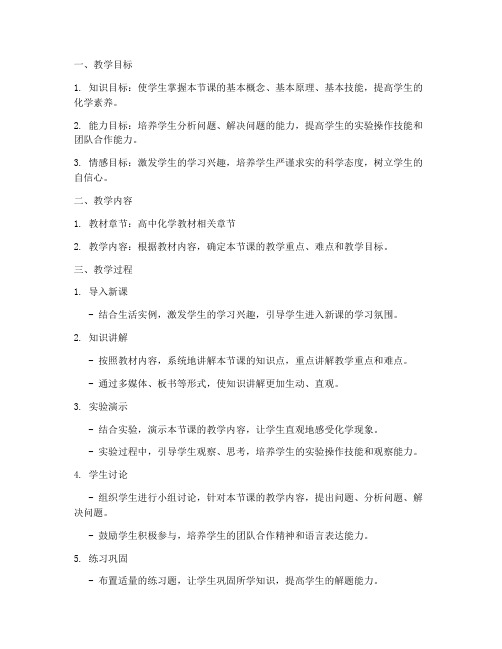 一、教学目标

1. 知识目标：使学生掌握本节课的基本概念、基本原理、基本技能，提高学生的化学素养。

2. 能力目标：培养学生分析问题、解决问题的能力，提高学生的实验操作技能和团队合作能力。

3. 情感目标：激发学生的学习兴趣，培养学生严谨求实的科学态度，树立学生的自信心。

二、教学内容

1. 教材章节：高中化学教材相关章节

2. 教学内容：根据教材内容，确定本节课的教学重点、难点和教学目标。

三、教学过程

1. 导入新课

- 结合生活实例，激发学生的学习兴趣，引导学生进入新课的学习氛围。

2. 知识讲解

- 按照教材内容，系统地讲解本节课的知识点，重点讲解教学重点和难点。

- 通过多媒体、板书等形式，使知识讲解更加生动、直观。

3. 实验演示

- 结合实验，演示本节课的教学内容，让学生直观地感受化学现象。

- 实验过程中，引导学生观察、思考，培养学生的实验操作技能和观察能力。

4. 学生讨论

- 组织学生进行小组讨论，针对本节课的教学内容，提出问题、分析问题、解决问题。

- 鼓励学生积极参与，培养学生的团队合作精神和语言表达能力。

5. 练习巩固

- 布置适量的练习题，让学生巩固所学知识，提高学生的解题能力。